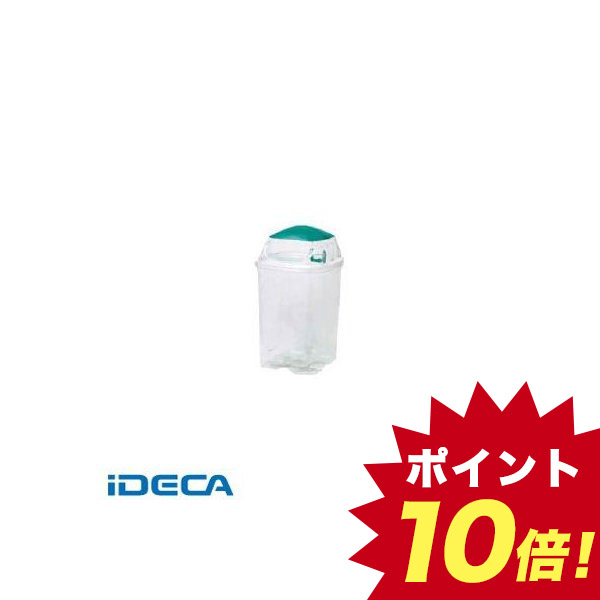 iDECA

ポイント
10倍!